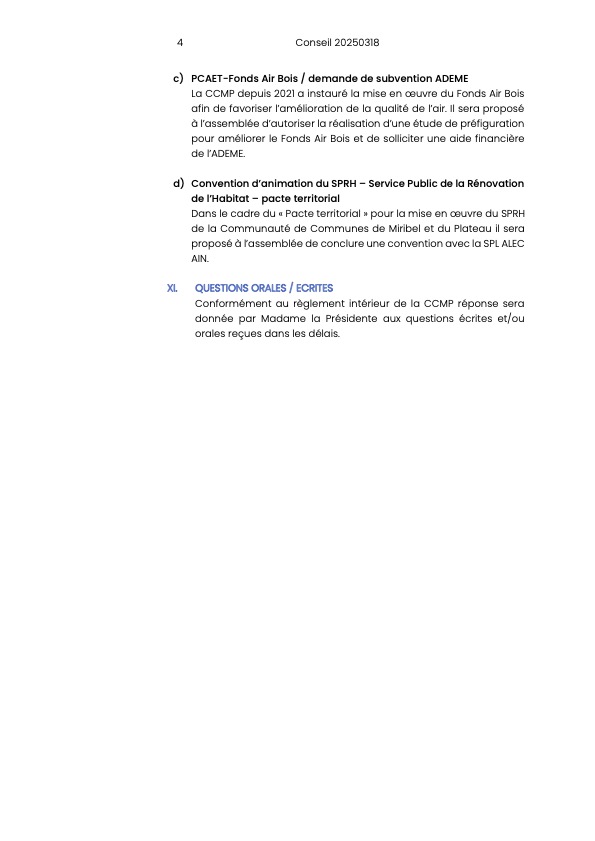 4 Conseil 20250318

c) PCAET-Fonds Air Bois / demande de subvention ADEME
La CCMP depuis 2021 a instauré la mise en œuvre du Fonds Air Bois afin de favoriser l'amélioration de la qualité de l'air. Il sera proposé à l'assemblée d'autoriser la réalisation d'une étude de préfiguration pour améliorer le Fonds Air Bois et de solliciter une aide financière de l'ADEME.

d) Convention d'animation du SPRH – Service Public de la Rénovation de l'Habitat – pacte territorial
Dans le cadre du « Pacte territorial » pour la mise en œuvre du SPRH de la Communauté de Communes de Miribel et du Plateau il sera proposé à l'assemblée de conclure une convention avec la SPL ALEC AIN.

XI. QUESTIONS ORALES / ECRITES
Conformément au règlement intérieur de la CCMP réponse sera donnée par Madame la Présidente aux questions écrites et/ou orales reçues dans les délais.